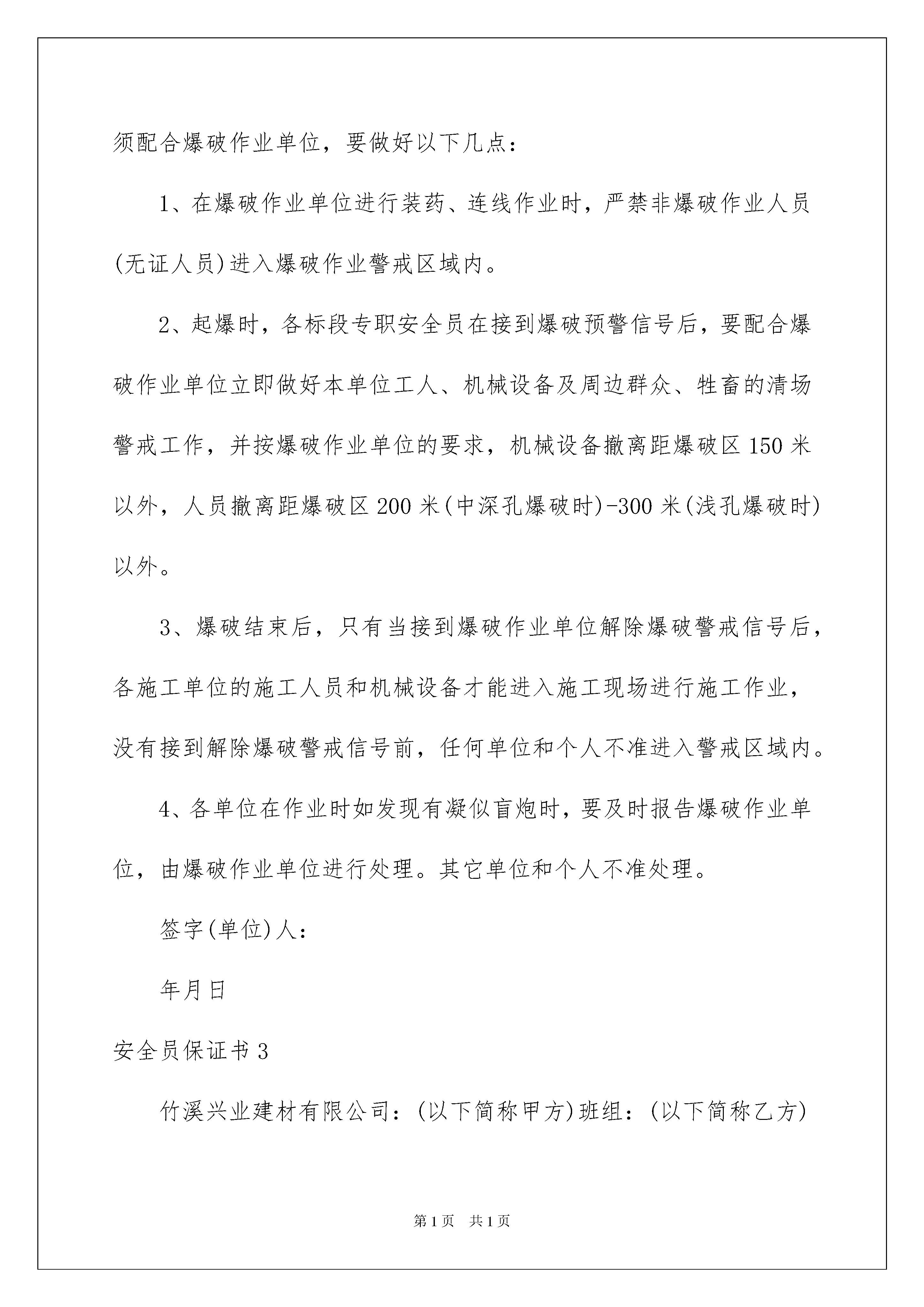 须配合爆破作业单位，要做好以下几点：

1、在爆破作业单位进行装药、连线作业时，严禁非爆破作业人员(无证人员)进入爆破作业警戒区域内。

2、起爆时，各标段专职安全员在接到爆破预警信号后，要配合爆破作业单位立即做好本单位工人、机械设备及周边群众、牲畜的清场警戒工作，并按爆破作业单位的要求，机械设备撤离距爆破区150米以外，人员撤离距爆破区200米(中深孔爆破时)-300米(浅孔爆破时)以外。

3、爆破结束后，只有当接到爆破作业单位解除爆破警戒信号后，各施工单位的施工人员和机械设备才能进入施工现场进行施工作业，没有接到解除爆破警戒信号前，任何单位和个人不准进入警戒区域内。

4、各单位在作业时如发现有凝似盲炮时，要及时报告爆破作业单位，由爆破作业单位进行处理。其它单位和个人不准处理。

签字(单位)人：

年月日

安全员保证书3

竹溪兴业建材有限公司：(以下简称甲方)班组：(以下简称乙方)

第1页　共1页